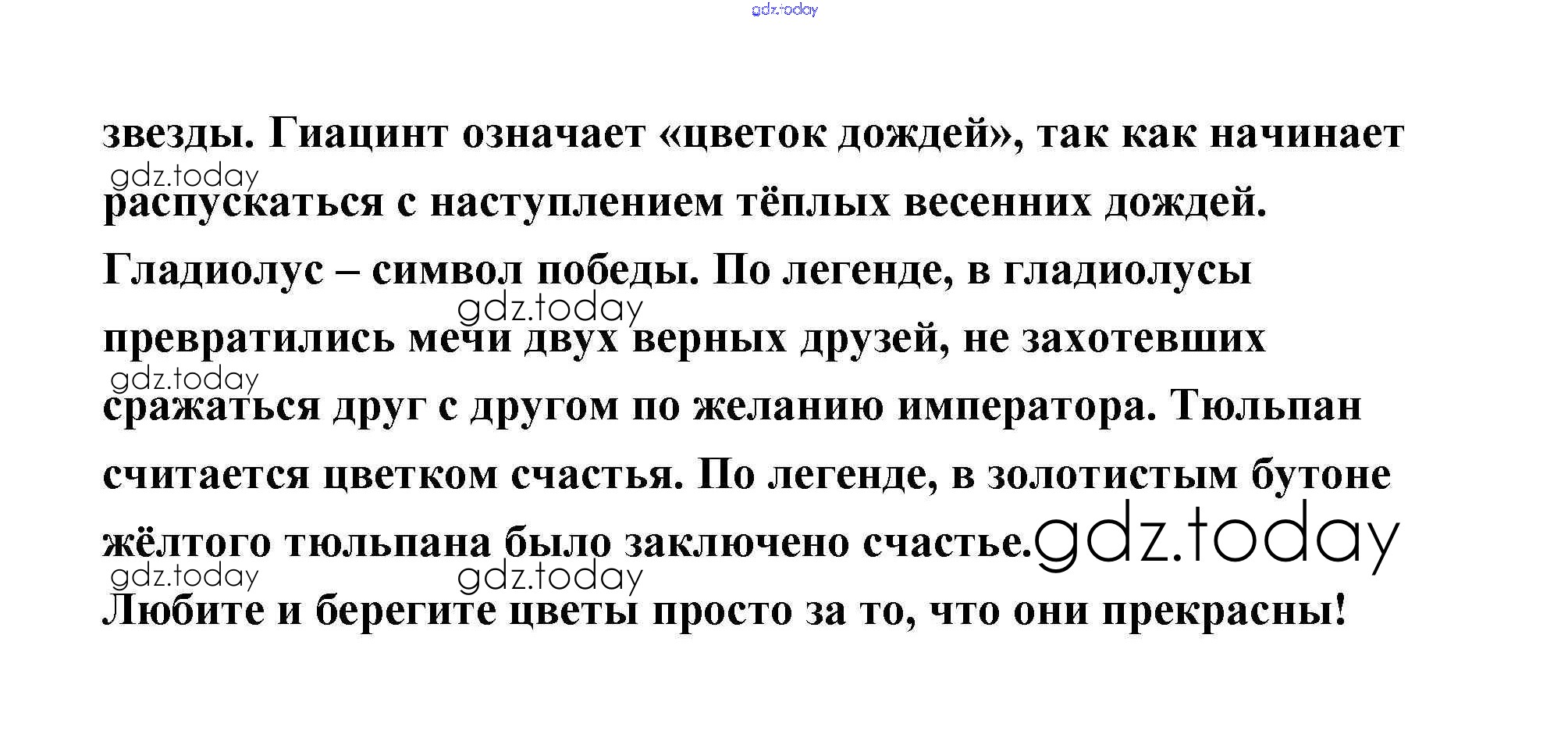 звезды. Гиацинт означает «цветок дождей», так как начинает распускаться с наступлением тёплых весенних дождей. Гладиолус – символ победы. По легенде, в гладиолусы превратились мечи двух верных друзей, не захотевших сражаться друг с другом по желанию императора. Тюльпан считается цветком счастья. По легенде, в золотистым бутоне жёлтого тюльпана было заключено счастье.

Любите и берегите цветы просто за то, что они прекрасны!

gdz.today